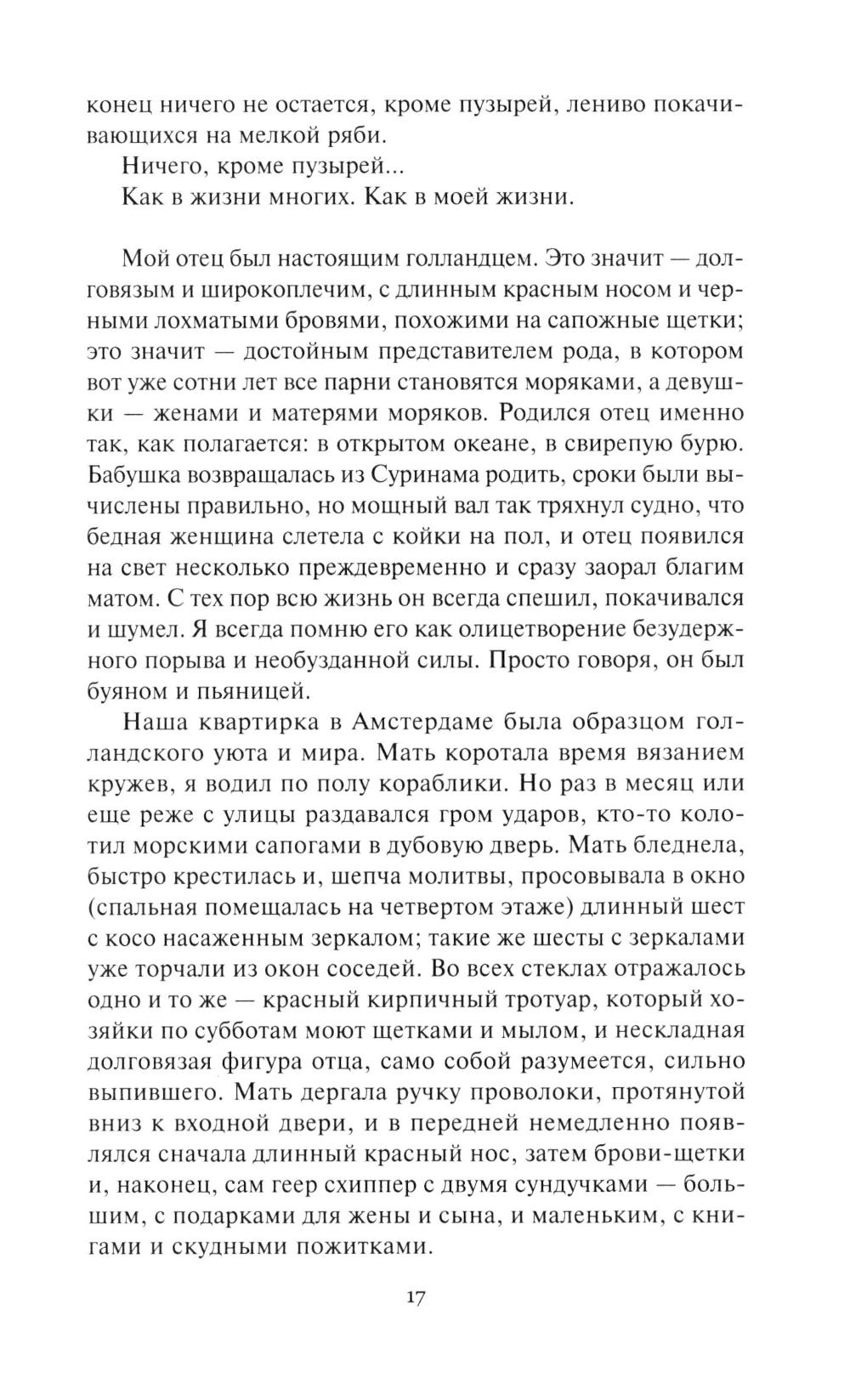 конец ничего не остается, кроме пузырей, лениво покачивающихся на мелкой ряби.

Ничего, кроме пузырей...

Как в жизни многих. Как в моей жизни.

Мой отец был настоящим голландцем. Это значит — долговязым и широкоплечим, с длинным красным носом и черными лохматыми бровями, похожими на сапожные щетки; это значит — достойным представителем рода, в котором вот уже сотни лет все парни становятся моряками, а девушки — женами и матерями моряков. Родился отец именно так, как полагается: в открытом океане, в свирепую бурю. Бабушка возвращалась из Суринама родить, сроки были вычислены правильно, но мощный вал так тряхнул судно, что бедная женщина слетела с койки на пол, и отец появился на свет несколько преждевременно и сразу заорал благим матом. С тех пор всю жизнь он всегда спешил, покачивался и шумел. Я всегда помню его как олицетворение безудержного порыва и необузданной силы. Просто говоря, он был буяном и пьяницей.

Наша квартирка в Амстердаме была образцом голландского уюта и мира. Мать коротала время вязанием кружев, я водил по полу кораблики. Но раз в месяц или еще реже с улицы раздавался гром ударов, кто-то колотил морскими сапогами в дубовую дверь. Мать бледнела, быстро крестилась и, шепча молитвы, просовывала в окно (спальная помещалась на четвертом этаже) длинный шест с косо насаженным зеркалом; такие же шесты с зеркалами уже торчали из окон соседей. Во всех стеклах отражалось одно и то же — красный кирпичный тротуар, который хозяйки по субботам моют щетками и мылом, и нескладная долговязая фигура отца, само собой разумеется, сильно выпившего. Мать дергала ручку проволоки, протянутой вниз к входной двери, и в передней немедленно появлялся сначала длинный красный нос, затем брови-щетки и, наконец, сам геер схиппер с двумя сундучками — большим, с подарками для жены и сына, и маленьким, с книгами и скудными пожитками.

17